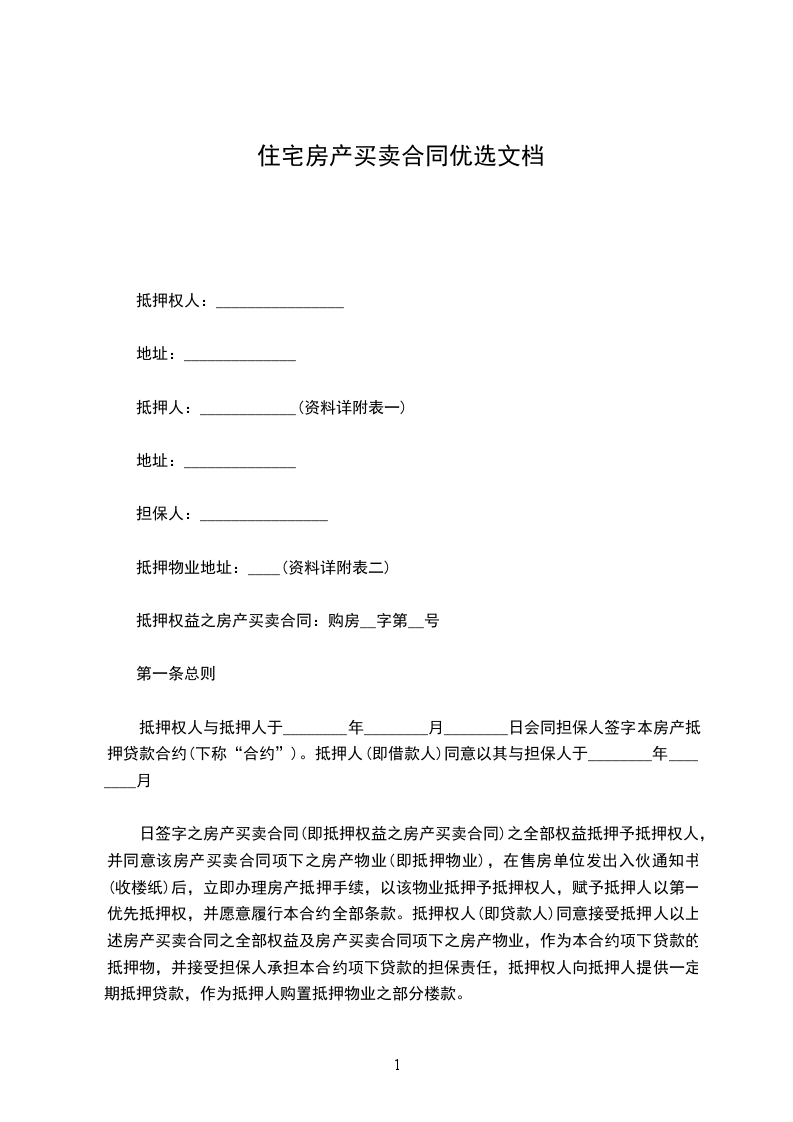 住宅房产买卖合同优选文档

抵押权人：________________

地址：______________

抵押人：____________(资料详附表一)

地址：______________

担保人：________________

抵押物业地址：____(资料详附表二)

抵押权益之房产买卖合同：购房__字第__号

第一条总则

抵押权人与抵押人于________年________月________日会同担保人签字本房产抵押贷款合约(下称“合约”)。抵押人(即借款人)同意以其与担保人于________年________月

日签字之房产买卖合同(即抵押权益之房产买卖合同)之全部权益抵押予抵押权人，并同意该房产买卖合同项下之房产物业(即抵押物业)，在售房单位发出入伙通知书(收楼纸)后，立即办理房产抵押手续，以该物业抵押予抵押权人，赋予抵押人以第一优先抵押权，并愿意履行本合约全部条款。抵押权人(即贷款人)同意接受抵押人以上述房产买卖合同之全部权益及房产买卖合同项下之房产物业，作为本合约项下贷款的抵押物，并接受担保人承担本合约项下贷款的担保责任，抵押权人向抵押人提供一定期抵押贷款，作为抵押人购置抵押物业之部分楼款。

1